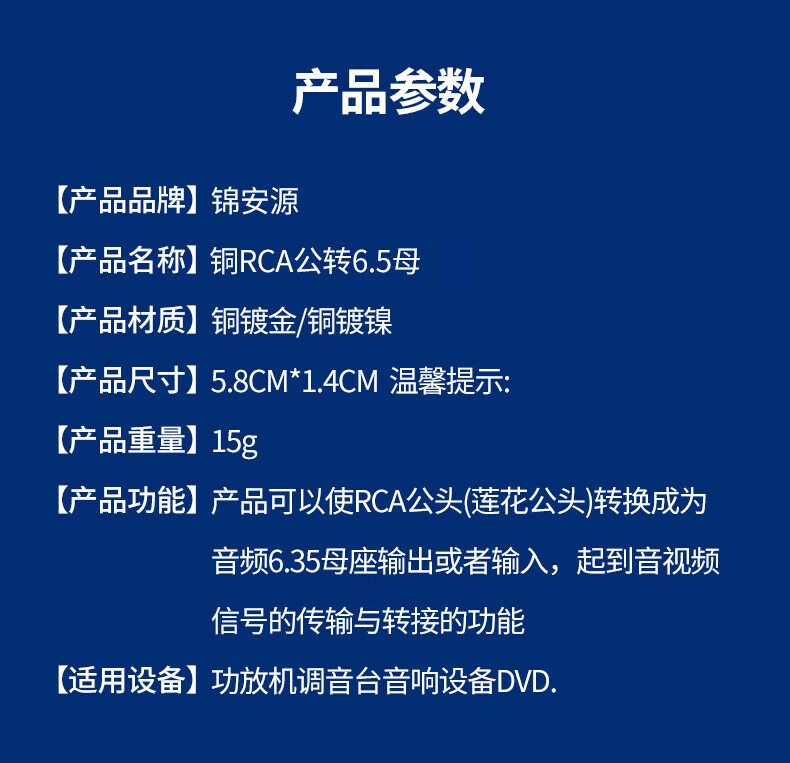 产品参数

【产品品牌】锦安源

【产品名称】铜RCA公转6.5母

【产品材质】铜镀金/铜镀镍

【产品尺寸】5.8CM*1.4CM 温馨提示:

【产品重量】15g

【产品功能】产品可以使RCA公头(莲花公头)转换成为音频6.35母座输出或者输入，起到音视频信号的传输与转接的功能

【适用设备】功放机调音台音响设备DVD.